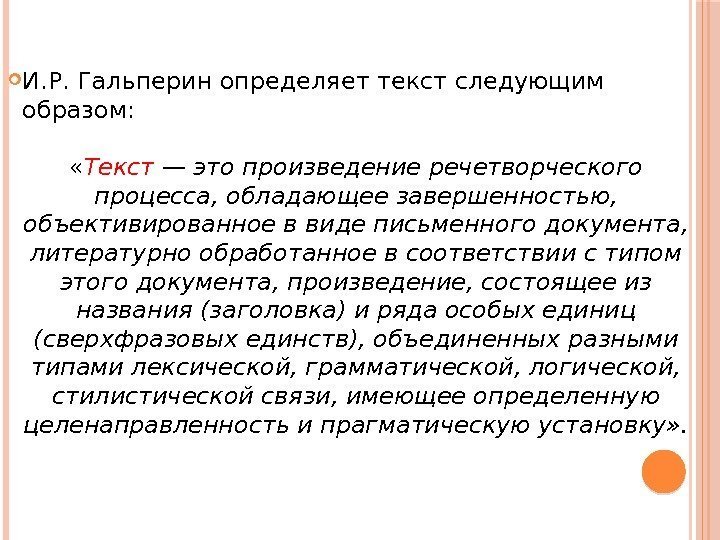 И.Р. Гальперин определяет текст следующим образом:

«Текст — это произведение речетворческого процесса, обладающее завершенностью, объективированное в виде письменного документа, литературно обработанное в соответствии с типом этого документа, произведение, состоящее из названия (заголовка) и ряда особых единиц (сверхфразовых единств), объединенных разными типами лексической, грамматической, логической, стилистической связи, имеющее определенную целенаправленность и прагматическую установку».